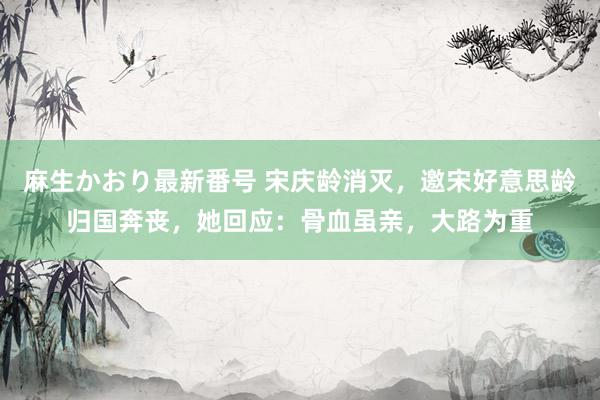 麻生かおり最新番号 宋庆龄消灭，邀宋好意思龄归国奔丧，她回应：骨血虽亲，大路为重